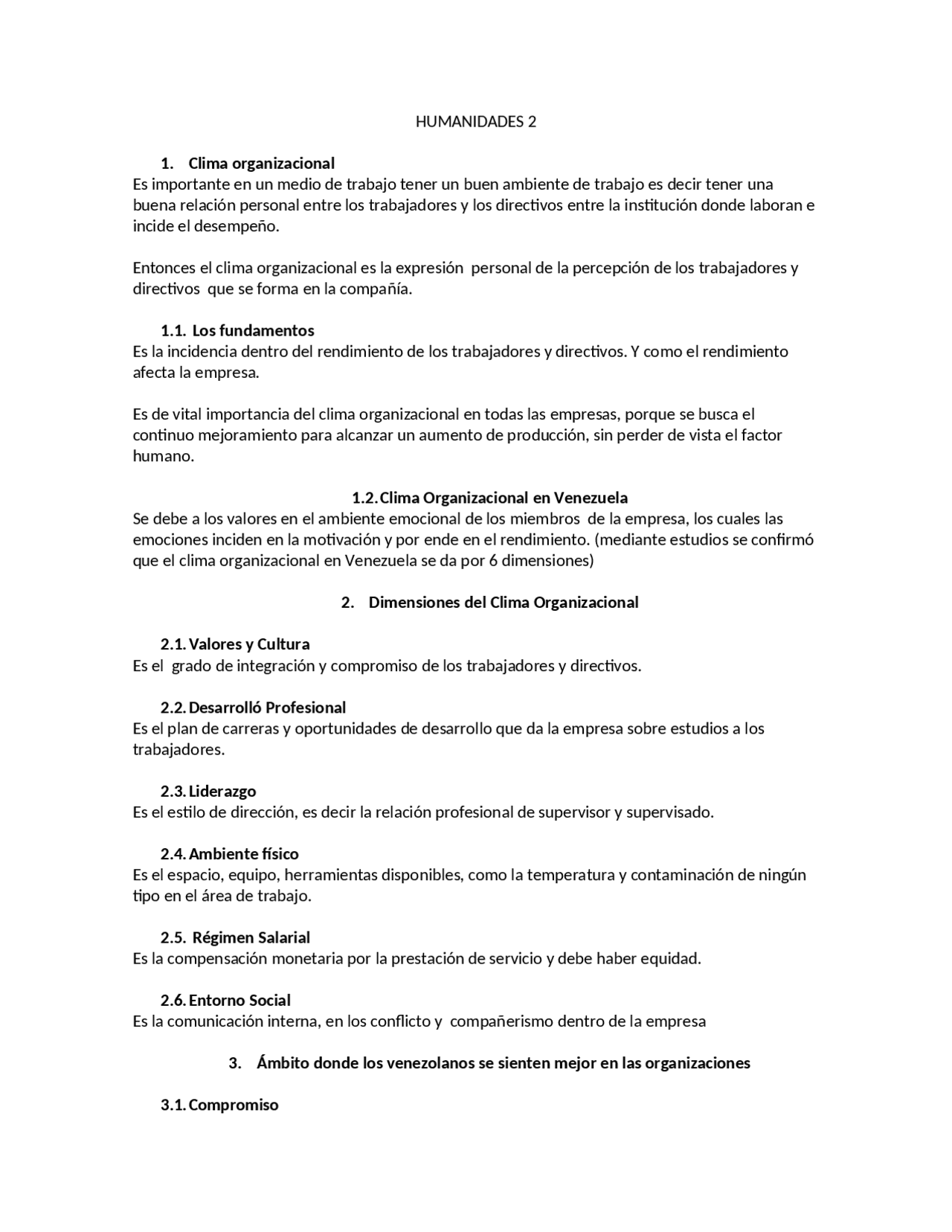 HUMANIDADES 2

1. Clima organizacional
Es importante en un medio de trabajo tener un buen ambiente de trabajo es decir tener una buena relación personal entre los trabajadores y los directivos entre la institución donde laboran e incide el desempeño.

Entonces el clima organizacional es la expresión personal de la percepción de los trabajadores y directivos que se forma en la compañía.

1.1. Los fundamentos
Es la incidencia dentro del rendimiento de los trabajadores y directivos. Y como el rendimiento afecta la empresa.

Es de vital importancia del clima organizacional en todas las empresas, porque se busca el continuo mejoramiento para alcanzar un aumento de producción, sin perder de vista el factor humano.

1.2. Clima Organizacional en Venezuela
Se debe a los valores en el ambiente emocional de los miembros de la empresa, los cuales las emociones inciden en la motivación y por ende en el rendimiento. (mediante estudios se confirmó que el clima organizacional en Venezuela se da por 6 dimensiones)

2. Dimensiones del Clima Organizacional

2.1. Valores y Cultura
Es el grado de integración y compromiso de los trabajadores y directivos.

2.2. Desarrolló Profesional
Es el plan de carreras y oportunidades de desarrollo que da la empresa sobre estudios a los trabajadores.

2.3. Liderazgo
Es el estilo de dirección, es decir la relación profesional de supervisor y supervisado.

2.4. Ambiente físico
Es el espacio, equipo, herramientas disponibles, como la temperatura y contaminación de ningún tipo en el área de trabajo.

2.5. Régimen Salarial
Es la compensación monetaria por la prestación de servicio y debe haber equidad.

2.6. Entorno Social
Es la comunicación interna, en los conflicto y compañerismo dentro de la empresa

3. Ámbito donde los venezolanos se sienten mejor en las organizaciones

3.1. Compromiso